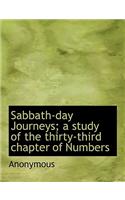 Sabbath-day Journeys; a study of the thirty-third chapter of Numbers

Anonymous